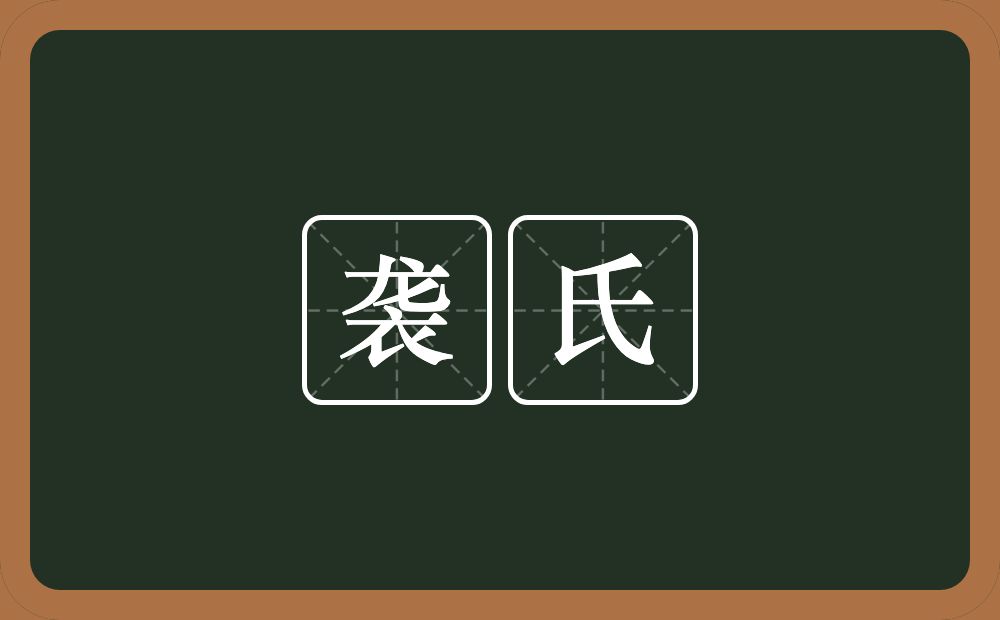 袭氏